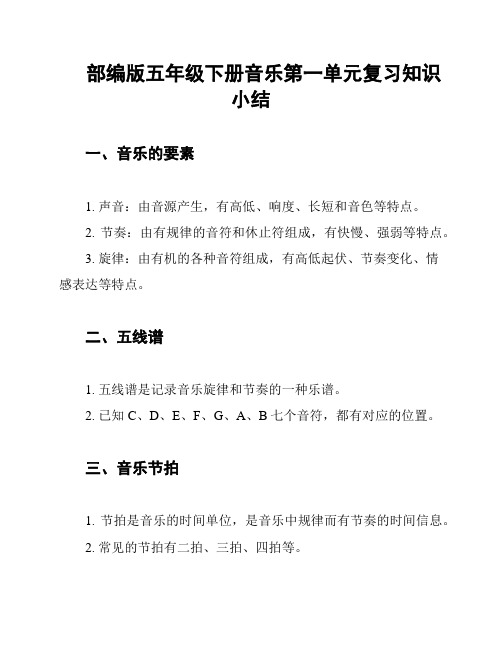 部编版五年级下册音乐第一单元复习知识小结

一、音乐的要素

1. 声音：由音源产生，有高低、响度、长短和音色等特点。

2. 节奏：由有规律的音符和休止符组成，有快慢、强弱等特点。

3. 旋律：由有机的各种音符组成，有高低起伏、节奏变化、情感表达等特点。

二、五线谱

1. 五线谱是记录音乐旋律和节奏的一种乐谱。

2. 已知 C、D、E、F、G、A、B 七个音符，都有对应的位置。

三、音乐节拍

1. 节拍是音乐的时间单位，是音乐中规律而有节奏的时间信息。

2. 常见的节拍有二拍、三拍、四拍等。